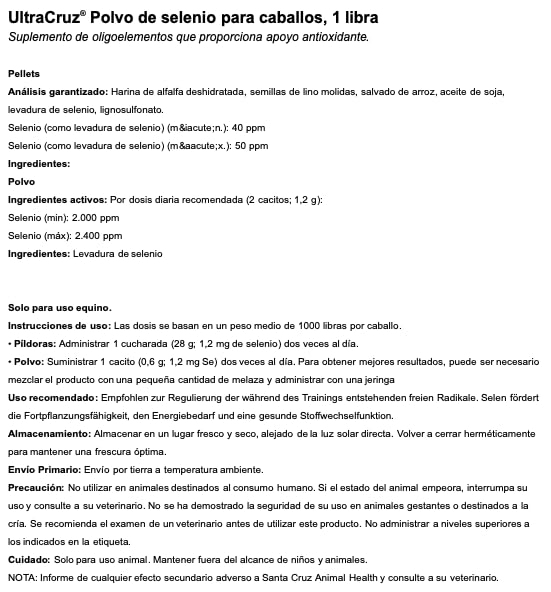 UltraCruz® Polvo de selenio para caballos, 1 libra
Suplemento de oligoelementos que proporciona apoyo antioxidante.

Pellets
Análisis garantizado: Harina de alfalfa deshidratada, semillas de lino molidas, salvado de arroz, aceite de soja, levadura de selenio, lignosulfonato.
Selenio (como levadura de selenio) (m&iacute;n.): 40 ppm
Selenio (como levadura de selenio) (m&aacute;x.): 50 ppm
Ingredientes:
Polvo
Ingredientes activos: Por dosis diaria recomendada (2 cacitos; 1,2 g):
Selenio (min): 2.000 ppm
Selenio (máx): 2.400 ppm
Ingredientes: Levadura de selenio

Solo para uso equino.
Instrucciones de uso: Las dosis se basan en un peso medio de 1000 libras por caballo.
• Píldoras: Administrar 1 cucharada (28 g; 1,2 mg de selenio) dos veces al día.
• Polvo: Suministrar 1 cacito (0,6 g; 1,2 mg Se) dos veces al día. Para obtener mejores resultados, puede ser necesario mezclar el producto con una pequeña cantidad de melaza y administrar con una jeringa
Uso recomendado: Empfohlen zur Regulierung der während des Trainings entstehenden freien Radikale. Selen fördert die Fortpflanzungsfähigkeit, den Energiebedarf und eine gesunde Stoffwechselfunktion.
Almacenamiento: Almacenar en un lugar fresco y seco, alejado de la luz solar directa. Volver a cerrar herméticamente para mantener una frescura óptima.
Envío Primario: Envío por tierra a temperatura ambiente.
Precaución: No utilizar en animales destinados al consumo humano. Si el estado del animal empeora, interrumpa su uso y consulte a su veterinario. No se ha demostrado la seguridad de su uso en animales gestantes o destinados a la cría. Se recomienda el examen de un veterinario antes de utilizar este producto. No administrar a niveles superiores a los indicados en la etiqueta.
Cuidado: Solo para uso animal. Mantener fuera del alcance de niños y animales.
NOTA: Informe de cualquier efecto secundario adverso a Santa Cruz Animal Health y consulte a su veterinario.